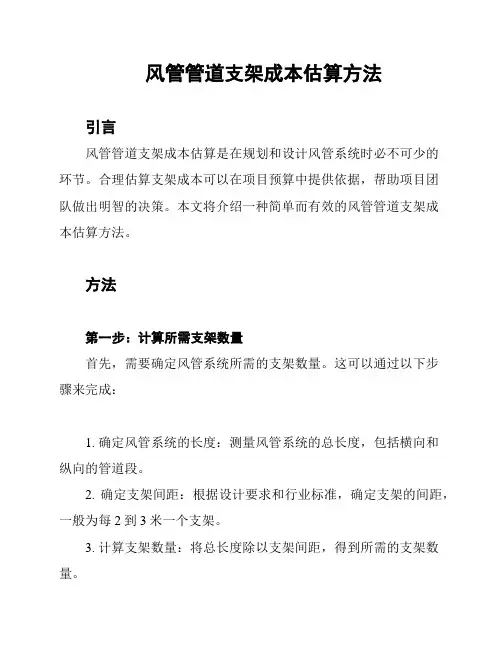 风管管道支架成本估算方法

引言

风管管道支架成本估算是在规划和设计风管系统时必不可少的环节。合理估算支架成本可以在项目预算中提供依据，帮助项目团队做出明智的决策。本文将介绍一种简单而有效的风管管道支架成本估算方法。

方法

第一步：计算所需支架数量

首先，需要确定风管系统所需的支架数量。这可以通过以下步骤来完成：

1. 确定风管系统的长度：测量风管系统的总长度，包括横向和纵向的管道段。

2. 确定支架间距：根据设计要求和行业标准，确定支架的间距，一般为每 2 到 3 米一个支架。

3. 计算支架数量：将总长度除以支架间距，得到所需的支架数量。